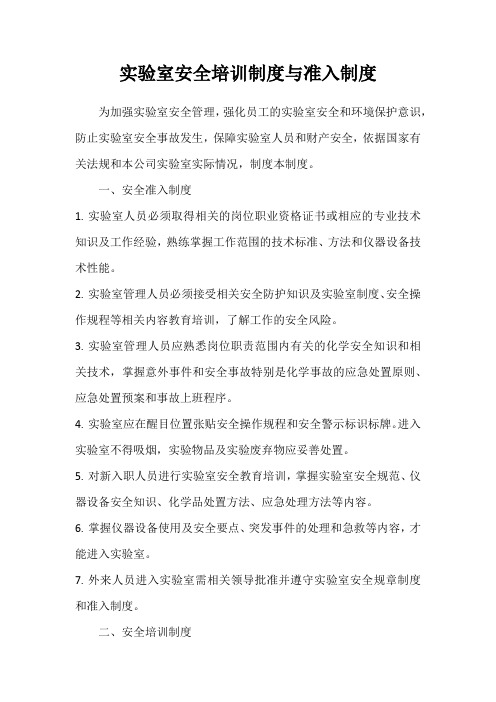 实验室安全培训制度与准入制度

为加强实验室安全管理，强化员工的实验室安全和环境保护意识，防止实验室安全事故发生，保障实验室人员和财产安全，依据国家有关法规和本公司实验室实际情况，制度本制度。

一、安全准入制度

1. 实验室人员必须取得相关的岗位职业资格证书或相应的专业技术知识及工作经验，熟练掌握工作范围的技术标准、方法和仪器设备技术性能。

2. 实验室管理人员必须接受相关安全防护知识及实验室制度、安全操作规程等相关内容教育培训，了解工作的安全风险。

3. 实验室管理人员应熟悉岗位职责范围内有关的化学安全知识和相关技术，掌握意外事件和安全事故特别是化学事故的应急处置原则、应急处置预案和事故上班程序。

4. 实验室应在醒目位置张贴安全操作规程和安全警示标识标牌。进入实验室不得吸烟，实验物品及实验废弃物应妥善处置。

5. 对新入职人员进行实验室安全教育培训，掌握实验室安全规范、仪器设备安全知识、化学品处置方法、应急处理方法等内容。

6. 掌握仪器设备使用及安全要点、突发事件的处理和急救等内容，才能进入实验室。

7. 外来人员进入实验室需相关领导批准并遵守实验室安全规章制度和准入制度。

二、安全培训制度